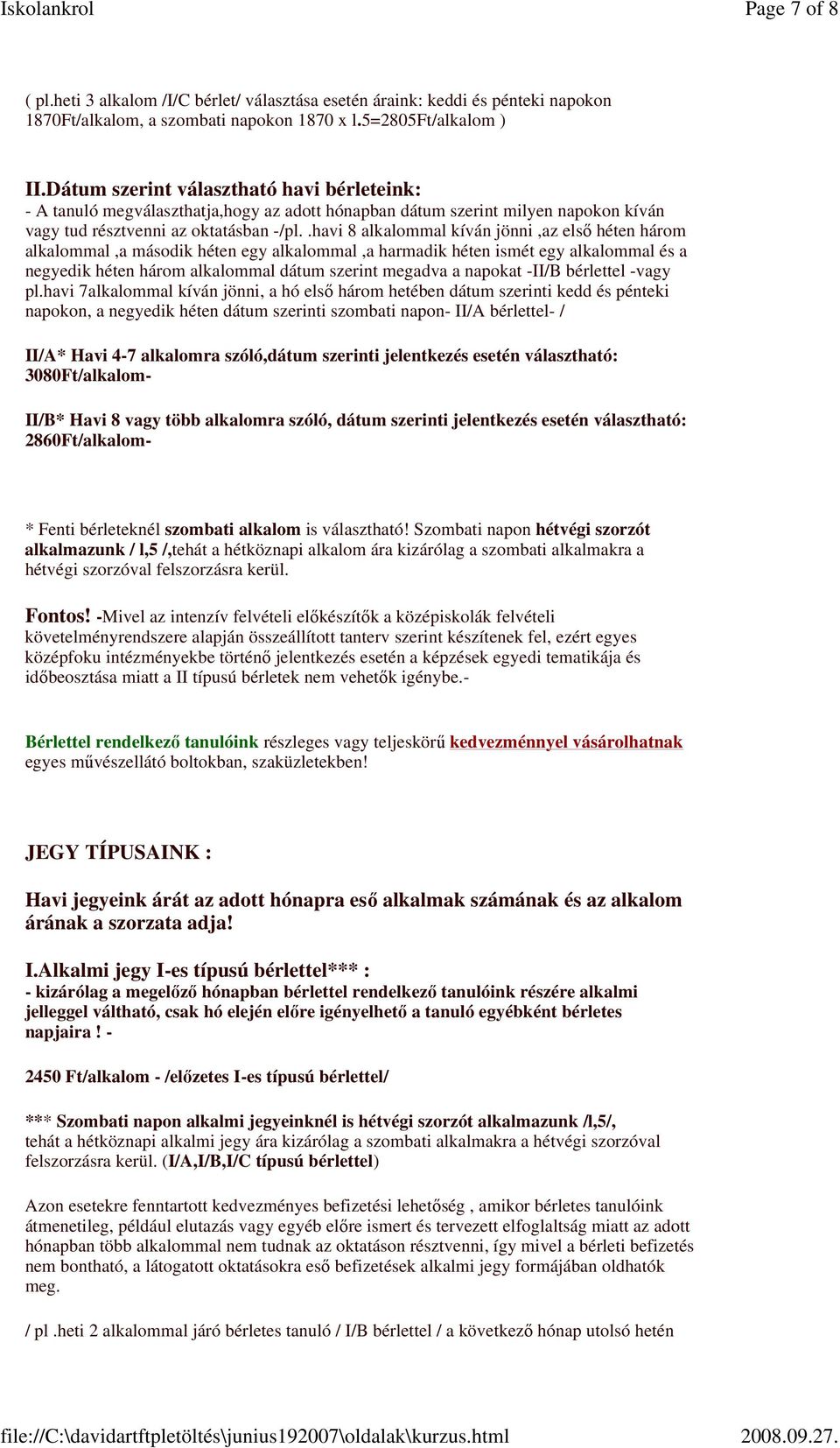 Iskolankrol

Page 7 of 8

( pl.heti 3 alkalom /I/C bérlet/ választása esetén áraink: keddi és pénteki napokon 1870Ft/alkalom, a szombati napokon 1870 x l.5=2805Ft/alkalom )

II.Dátum szerint választható havi bérleteink:
- A tanuló megválaszthatja,hogy az adott hónapban dátum szerint milyen napokon kíván vagy tud résztvenni az oktatásban -/pl. .havi 8 alkalommal kíván jönni ,az első héten három alkalommal ,a második héten egy alkalommal ,a harmadik héten ismét egy alkalommal és a negyedik héten három alkalommal dátum szerint megadva a napokat -II/B bérlettel -vagy pl.havi 7alkalommal kíván jönni, a hó első három hetében dátum szerinti kedd és pénteki napokon, a negyedik héten dátum szerinti szombati napon- II/A bérlettel- /

II/A* Havi 4-7 alkalomra szóló,dátum szerinti jelentkezés esetén választható: 3080Ft/alkalom-

II/B* Havi 8 vagy több alkalomra szóló, dátum szerinti jelentkezés esetén választható: 2860Ft/alkalom-

* Fenti bérleteknél szombati alkalom is választható! Szombati napon hétvégi szorzót alkalmazunk / l,5 /,tehát a hétköznapi alkalom ára kizárólag a szombati alkalmakra a hétvégi szorzóval felszorzásra kerül.

Fontos! -Mivel az intenzív felvételi előkészítők a középiskolák felvételi követelményrendszere alapján összeállított tanterv szerint készítenek fel, ezért egyes középfoku intézményekbe történő jelentkezés esetén a képzések egyedi tematikája és időbeosztása miatt a II típusú bérletek nem vehetők igénybe.-

Bérlettel rendelkező tanulóink részleges vagy teljeskörű kedvezménnyel vásárolhatnak egyes művészellátó boltokban, szaküzletekben!

JEGY TÍPUSAINK :

Havi jegyeink árát az adott hónapra eső alkalmak számának és az alkalom árának a szorzata adja!

I.Alkalmi jegy I-es típusú bérlettel*** :
- kizárólag a megelőző hónapban bérlettel rendelkező tanulóink részére alkalmi jelleggel váltható, csak hó elején előre igényelhető a tanuló egyébként bérletes napjaira ! -

2450 Ft/alkalom - /előzetes I-es típusú bérlettel/

*** Szombati napon alkalmi jegyeinknél is hétvégi szorzót alkalmazunk /l,5/, tehát a hétköznapi alkalmi jegy ára kizárólag a szombati alkalmakra a hétvégi szorzóval felszorzásra kerül. (I/A,I/B,I/C típusú bérlettel)

Azon esetekre fenntartott kedvezményes befizetési lehetőség , amikor bérletes tanulóink átmenetileg, például elutazás vagy egyéb előre ismert és tervezett elfoglaltság miatt az adott hónapban több alkalommal nem tudnak az oktatáson résztvenni, így mivel a bérleti befizetés nem bontható, a látogatott oktatásokra eső befizetések alkalmi jegy formájában oldhatók meg.

/ pl .heti 2 alkalommal járó bérletes tanuló / I/B bérlettel / a következő hónap utolsó hetén

file://C:\davidartftpletöltés\junius192007\oldalak\kurzus.html

2008.09.27.